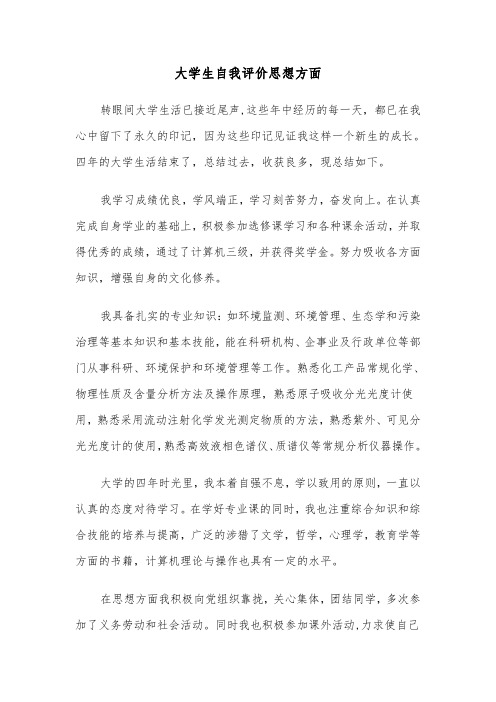 大学生自我评价思想方面

转眼间大学生活已接近尾声，这些年中经历的每一天，都已在我心中留下了永久的印记，因为这些印记见证我这样一个新生的成长。四年的大学生活结束了，总结过去，收获良多，现总结如下。

我学习成绩优良，学风端正，学习刻苦努力，奋发向上。在认真完成自身学业的基础上，积极参加选修课学习和各种课余活动，并取得优秀的成绩，通过了计算机三级，并获得奖学金。努力吸收各方面知识，增强自身的文化修养。

我具备扎实的专业知识：如环境监测、环境管理、生态学和污染治理等基本知识和基本技能，能在科研机构、企事业及行政单位等部门从事科研、环境保护和环境管理等工作。熟悉化工产品常规化学、物理性质及含量分析方法及操作原理，熟悉原子吸收分光光度计使用，熟悉采用流动注射化学发光测定物质的方法，熟悉紫外、可见分光光度计的使用，熟悉高效液相色谱仪、质谱仪等常规分析仪器操作。

大学的四年时光里，我本着自强不息，学以致用的原则，一直以认真的态度对待学习。在学好专业课的同时，我也注重综合知识和综合技能的培养与提高，广泛的涉猎了文学，哲学，心理学，教育学等方面的书籍，计算机理论与操作也具有一定的水平。

在思想方面我积极向党组织靠拢，关心集体，团结同学，多次参加了义务劳动和社会活动。同时我也积极参加课外活动，力求使自己